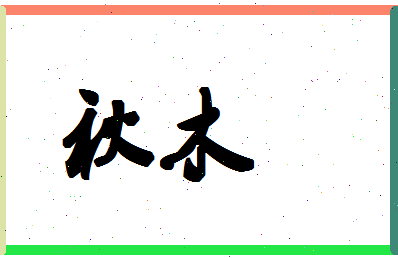 袄木